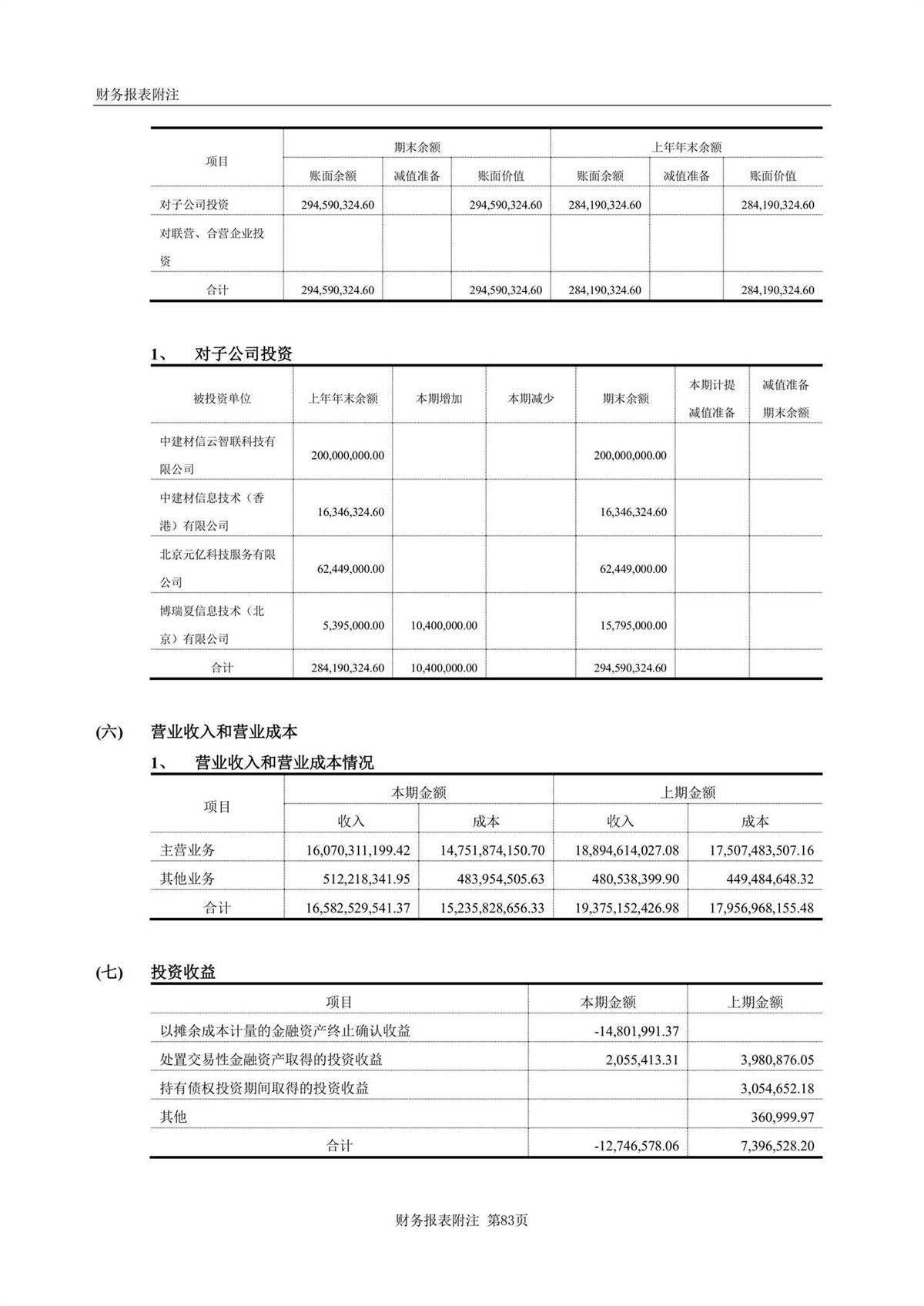 财务报表附注

| 项目 | 期末余额 账面余额 | 期末余额 减值准备 | 期末余额 账面价值 | 上年年末余额 账面余额 | 上年年末余额 减值准备 | 上年年末余额 账面价值 |
|---|---|---|---|---|---|---|
| 对子公司投资 | 294,590,324.60 | | 294,590,324.60 | 284,190,324.60 | | 284,190,324.60 |
| 对联营、合营企业投资 | | | | | | |
| 合计 | 294,590,324.60 | | 294,590,324.60 | 284,190,324.60 | | 284,190,324.60 |

1、 对子公司投资

| 被投资单位 | 上年年末余额 | 本期增加 | 本期减少 | 期末余额 | 本期计提减值准备 | 减值准备期末余额 |
|---|---|---|---|---|---|---|
| 中建材信云智联科技有限公司 | 200,000,000.00 | | | 200,000,000.00 | | |
| 中建材信息技术（香港）有限公司 | 16,346,324.60 | | | 16,346,324.60 | | |
| 北京元亿科技服务有限公司 | 62,449,000.00 | | | 62,449,000.00 | | |
| 博瑞夏信息技术（北京）有限公司 | 5,395,000.00 | 10,400,000.00 | | 15,795,000.00 | | |
| 合计 | 284,190,324.60 | 10,400,000.00 | | 294,590,324.60 | | |

(六) 营业收入和营业成本

1、 营业收入和营业成本情况

| 项目 | 本期金额 收入 | 本期金额 成本 | 上期金额 收入 | 上期金额 成本 |
|---|---|---|---|---|
| 主营业务 | 16,070,311,199.42 | 14,751,874,150.70 | 18,894,614,027.08 | 17,507,483,507.16 |
| 其他业务 | 512,218,341.95 | 483,954,505.63 | 480,538,399.90 | 449,484,648.32 |
| 合计 | 16,582,529,541.37 | 15,235,828,656.33 | 19,375,152,426.98 | 17,956,968,155.48 |

(七) 投资收益

| 项目 | 本期金额 | 上期金额 |
|---|---|---|
| 以摊余成本计量的金融资产终止确认收益 | -14,801,991.37 | |
| 处置交易性金融资产取得的投资收益 | 2,055,413.31 | 3,980,876.05 |
| 持有债权投资期间取得的投资收益 | | 3,054,652.18 |
| 其他 | | 360,999.97 |
| 合计 | -12,746,578.06 | 7,396,528.20 |

财务报表附注 第83页